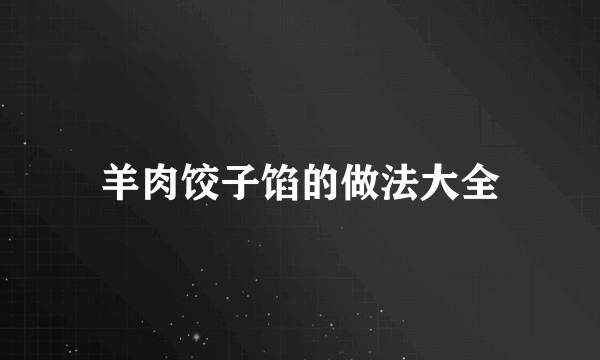 羊肉饺子馅的做法大全